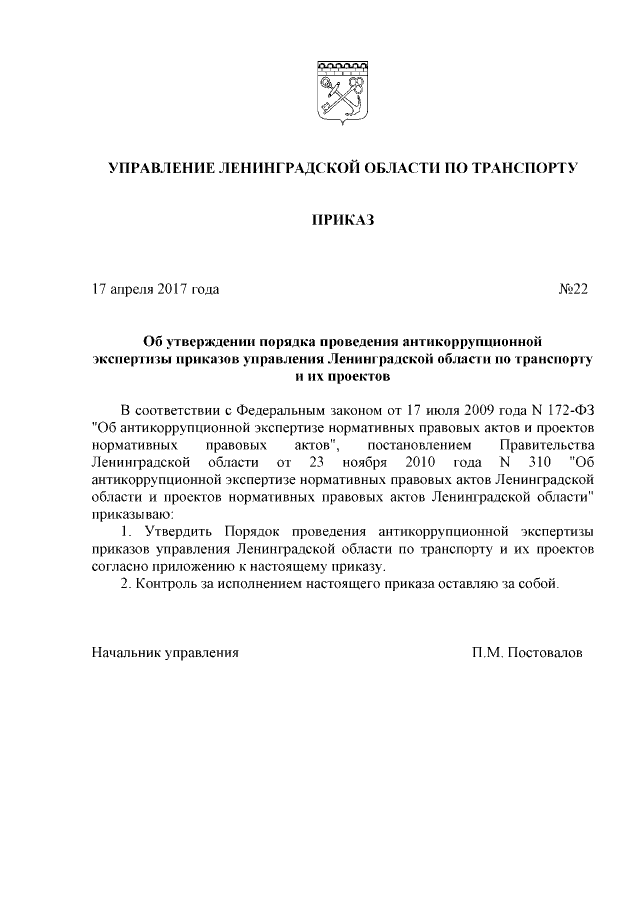 УПРАВЛЕНИЕ ЛЕНИНГРАДСКОЙ ОБЛАСТИ ПО ТРАНСПОРТУ

ПРИКАЗ

17 апреля 2017 года №22

Об утверждении порядка проведения антикоррупционной экспертизы приказов управления Ленинградской области по транспорту и их проектов

В соответствии с Федеральным законом от 17 июля 2009 года N 172-ФЗ "Об антикоррупционной экспертизе нормативных правовых актов и проектов нормативных правовых актов", постановлением Правительства Ленинградской области от 23 ноября 2010 года N 310 "Об антикоррупционной экспертизе нормативных правовых актов Ленинградской области и проектов нормативных правовых актов Ленинградской области" приказываю:

1. Утвердить Порядок проведения антикоррупционной экспертизы приказов управления Ленинградской области по транспорту и их проектов согласно приложению к настоящему приказу.

2. Контроль за исполнением настоящего приказа оставляю за собой.

Начальник управления П.М. Постовалов